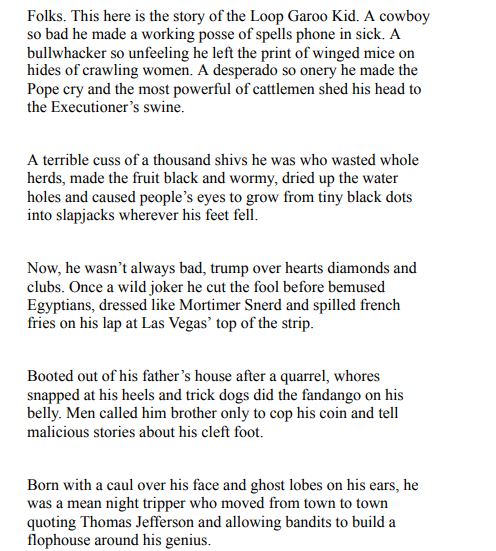 Folks. This here is the story of the Loop Garoo Kid. A cowboy so bad he made a working posse of spells phone in sick. A bullwhacker so unfeeling he left the print of winged mice on hides of crawling women. A desperado so onery he made the Pope cry and the most powerful of cattlemen shed his head to the Executioner's swine.

A terrible cuss of a thousand shivs he was who wasted whole herds, made the fruit black and wormy, dried up the water holes and caused people's eyes to grow from tiny black dots into slapjacks wherever his feet fell.

Now, he wasn't always bad, trump over hearts diamonds and clubs. Once a wild joker he cut the fool before bemused Egyptians, dressed like Mortimer Snerd and spilled french fries on his lap at Las Vegas' top of the strip.

Booted out of his father's house after a quarrel, whores snapped at his heels and trick dogs did the fandango on his belly. Men called him brother only to cop his coin and tell malicious stories about his cleft foot.

Born with a caul over his face and ghost lobes on his ears, he was a mean night tripper who moved from town to town quoting Thomas Jefferson and allowing bandits to build a flophouse around his genius.